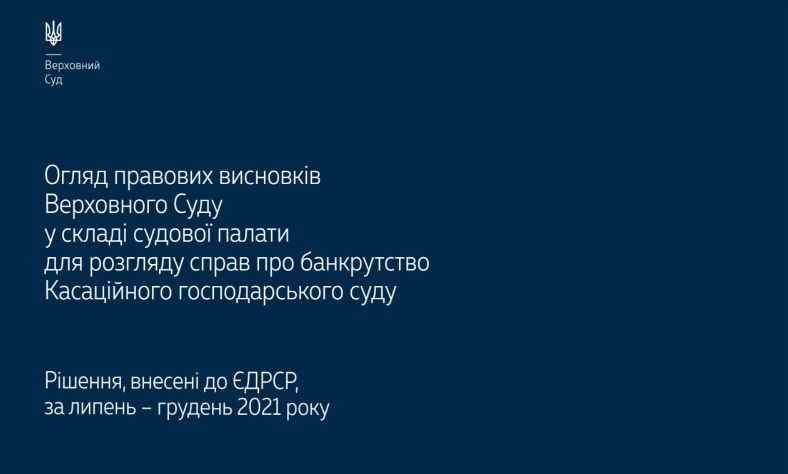 Верховний
Суд

Огляд правових висновків Верховного Суду у складі судової палати для розгляду справ про банкрутство Касаційного господарського суду

Рішення, внесені до ЄДРСР, за липень – грудень 2021 року